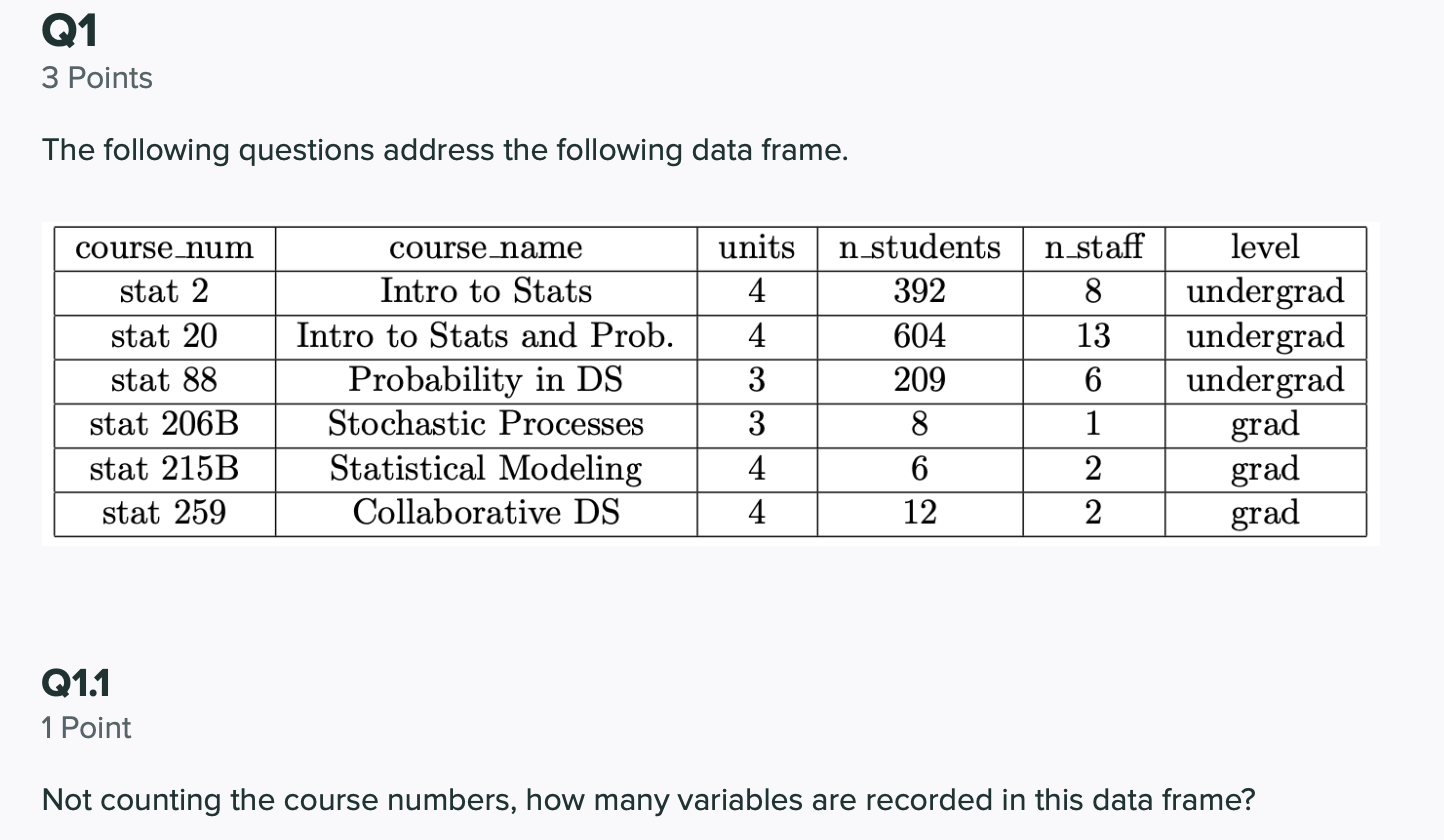 Q1
3 Points

The following questions address the following data frame.

| course_num | course_name | units | n_students | n_staff | level |
|---|---|---|---|---|---|
| stat 2 | Intro to Stats | 4 | 392 | 8 | undergrad |
| stat 20 | Intro to Stats and Prob. | 4 | 604 | 13 | undergrad |
| stat 88 | Probability in DS | 3 | 209 | 6 | undergrad |
| stat 206B | Stochastic Processes | 3 | 8 | 1 | grad |
| stat 215B | Statistical Modeling | 4 | 6 | 2 | grad |
| stat 259 | Collaborative DS | 4 | 12 | 2 | grad |

Q1.1
1 Point

Not counting the course numbers, how many variables are recorded in this data frame?